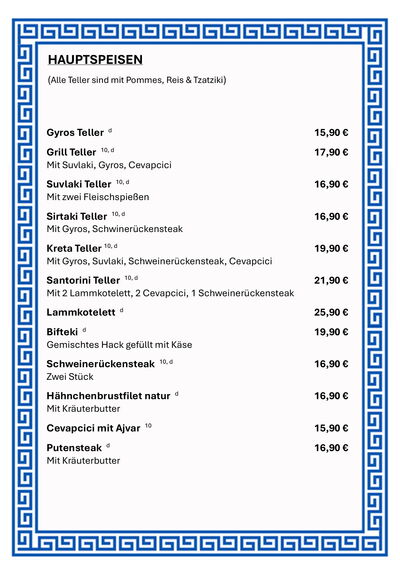 HAUPTSPEISEN

(Alle Teller sind mit Pommes, Reis & Tzatziki)

Gyros Teller $^{d}$ 15,90 €

Grill Teller $^{10, d}$ 17,90 €
Mit Suvlaki, Gyros, Cevapcici

Suvlaki Teller $^{10, d}$ 16,90 €
Mit zwei Fleischspießen

Sirtaki Teller $^{10, d}$ 16,90 €
Mit Gyros, Schwinerückensteak

Kreta Teller $^{10, d}$ 19,90 €
Mit Gyros, Suvlaki, Schweinerückensteak, Cevapcici

Santorini Teller $^{10, d}$ 21,90 €
Mit 2 Lammkotelett, 2 Cevapcici, 1 Schweinerückensteak

Lammkotelett $^{d}$ 25,90 €

Bifteki $^{d}$ 19,90 €
Gemischtes Hack gefüllt mit Käse

Schweinerückensteak $^{10, d}$ 16,90 €
Zwei Stück

Hähnchenbrustfilet natur $^{d}$ 16,90 €
Mit Kräuterbutter

Cevapcici mit Ajvar $^{10}$ 15,90 €

Putensteak $^{d}$ 16,90 €
Mit Kräuterbutter